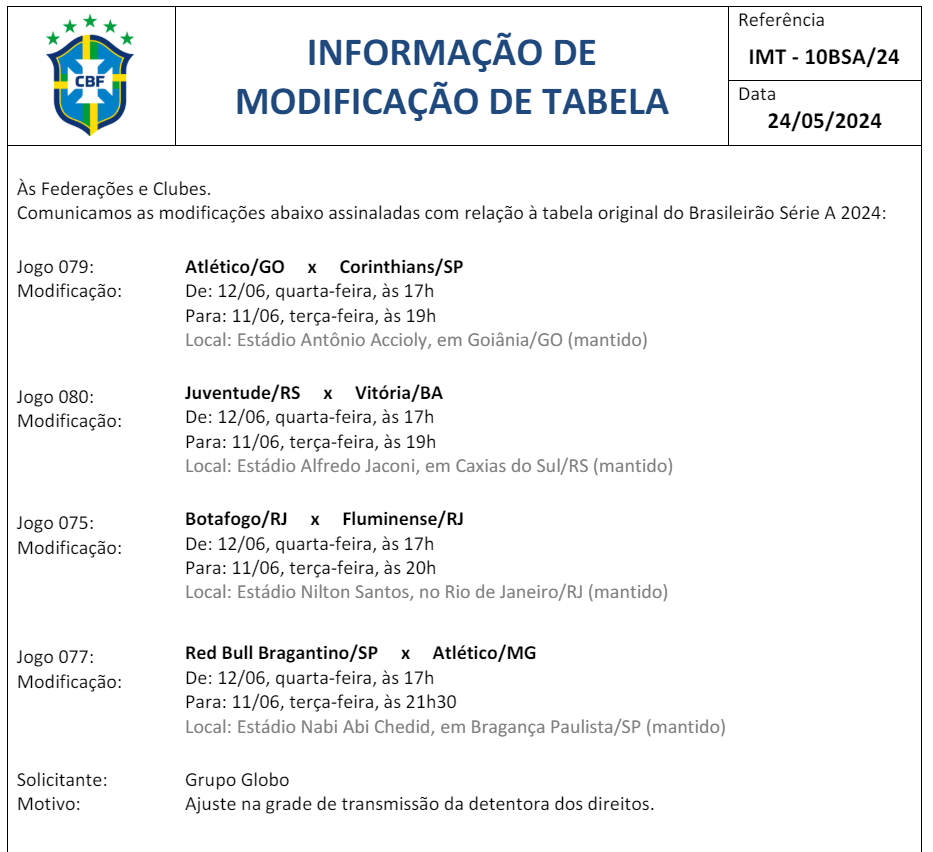 CBF

INFORMAÇÃO DE MODIFICAÇÃO DE TABELA

Referência
IMT - 10BSA/24

Data
24/05/2024

Às Federações e Clubes.
Comunicamos as modificações abaixo assinaladas com relação à tabela original do Brasileirão Série A 2024:

Jogo 079: Atlético/GO x Corinthians/SP
Modificação: De: 12/06, quarta-feira, às 17h
Para: 11/06, terça-feira, às 19h
Local: Estádio Antônio Accioly, em Goiânia/GO (mantido)

Jogo 080: Juventude/RS x Vitória/BA
Modificação: De: 12/06, quarta-feira, às 17h
Para: 11/06, terça-feira, às 19h
Local: Estádio Alfredo Jaconi, em Caxias do Sul/RS (mantido)

Jogo 075: Botafogo/RJ x Fluminense/RJ
Modificação: De: 12/06, quarta-feira, às 17h
Para: 11/06, terça-feira, às 20h
Local: Estádio Nilton Santos, no Rio de Janeiro/RJ (mantido)

Jogo 077: Red Bull Bragantino/SP x Atlético/MG
Modificação: De: 12/06, quarta-feira, às 17h
Para: 11/06, terça-feira, às 21h30
Local: Estádio Nabi Abi Chedid, em Bragança Paulista/SP (mantido)

Solicitante: Grupo Globo
Motivo: Ajuste na grade de transmissão da detentora dos direitos.